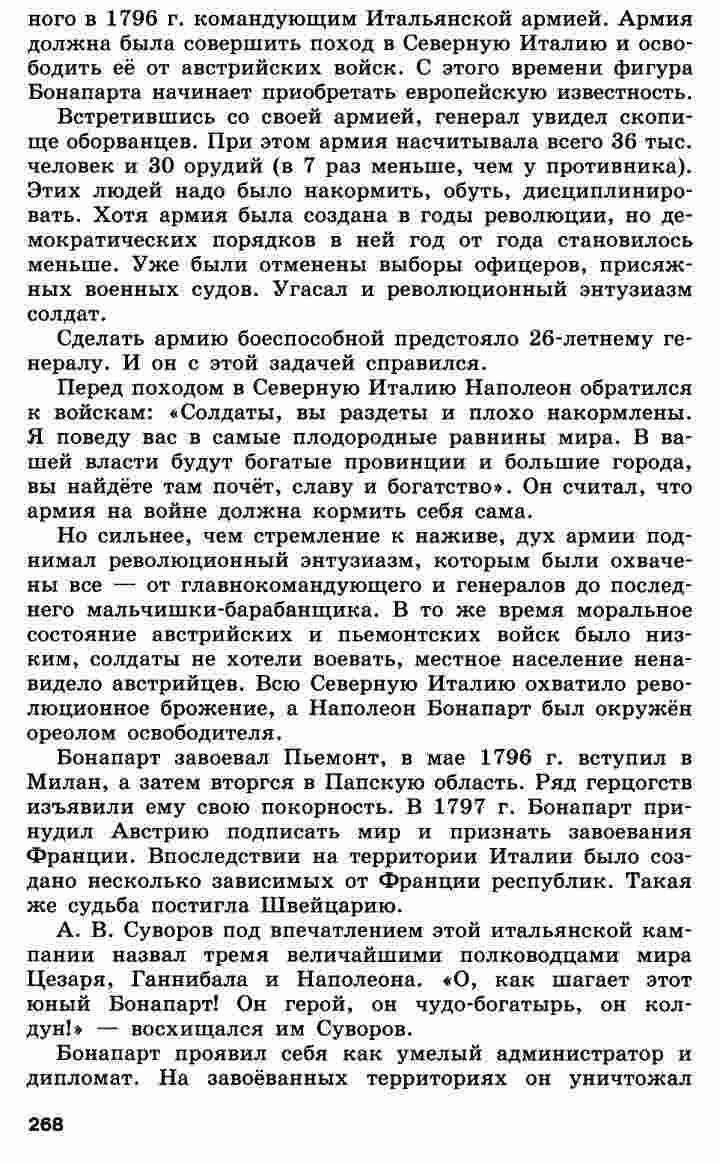 ного в 1796 г. командующим Итальянской армией. Армия должна была совершить поход в Северную Италию и освободить её от австрийских войск. С этого времени фигура Бонапарта начинает приобретать европейскую известность.

Встретившись со своей армией, генерал увидел скопище оборванцев. При этом армия насчитывала всего 36 тыс. человек и 30 орудий (в 7 раз меньше, чем у противника). Этих людей надо было накормить, обуть, дисциплинировать. Хотя армия была создана в годы революции, но демократических порядков в ней год от года становилось меньше. Уже были отменены выборы офицеров, присяжных военных судов. Угасал и революционный энтузиазм солдат.

Сделать армию боеспособной предстояло 26-летнему генералу. И он с этой задачей справился.

Перед походом в Северную Италию Наполеон обратился к войскам: «Солдаты, вы раздеты и плохо накормлены. Я поведу вас в самые плодородные равнины мира. В вашей власти будут богатые провинции и большие города, вы найдёте там почёт, славу и богатство». Он считал, что армия на войне должна кормить себя сама.

Но сильнее, чем стремление к наживе, дух армии поднимал революционный энтузиазм, которым были охвачены все — от главнокомандующего и генералов до последнего мальчишки-барабанщика. В то же время моральное состояние австрийских и пьемонтских войск было низким, солдаты не хотели воевать, местное население ненавидело австрийцев. Всю Северную Италию охватило революционное брожение, а Наполеон Бонапарт был окружён ореолом освободителя.

Бонапарт завоевал Пьемонт, в мае 1796 г. вступил в Милан, а затем вторгся в Папскую область. Ряд герцогств изъявили ему свою покорность. В 1797 г. Бонапарт принудил Австрию подписать мир и признать завоевания Франции. Впоследствии на территории Италии было создано несколько зависимых от Франции республик. Такая же судьба постигла Швейцарию.

А. В. Суворов под впечатлением этой итальянской кампании назвал тремя величайшими полководцами мира Цезаря, Ганнибала и Наполеона. «О, как шагает этот юный Бонапарт! Он герой, он чудо-богатырь, он колдун!» — восхищался им Суворов.

Бонапарт проявил себя как умелый администратор и дипломат. На завоёванных территориях он уничтожал

268